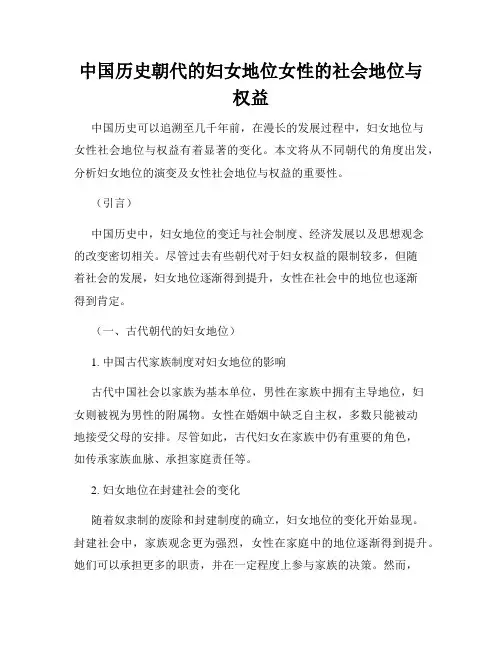 中国历史朝代的妇女地位女性的社会地位与权益

中国历史可以追溯至几千年前，在漫长的发展过程中，妇女地位与女性社会地位与权益有着显著的变化。本文将从不同朝代的角度出发，分析妇女地位的演变及女性社会地位与权益的重要性。

（引言）

中国历史中，妇女地位的变迁与社会制度、经济发展以及思想观念的改变密切相关。尽管过去有些朝代对于妇女权益的限制较多，但随着社会的发展，妇女地位逐渐得到提升，女性在社会中的地位也逐渐得到肯定。

（一、古代朝代的妇女地位）

1. 中国古代家族制度对妇女地位的影响

古代中国社会以家族为基本单位，男性在家族中拥有主导地位，妇女则被视为男性的附属物。女性在婚姻中缺乏自主权，多数只能被动地接受父母的安排。尽管如此，古代妇女在家族中仍有重要的角色，如传承家族血脉、承担家庭责任等。

2. 妇女地位在封建社会的变化

随着奴隶制的废除和封建制度的确立，妇女地位的变化开始显现。封建社会中，家族观念更为强烈，女性在家庭中的地位逐渐得到提升。她们可以承担更多的职责，并在一定程度上参与家族的决策。然而，